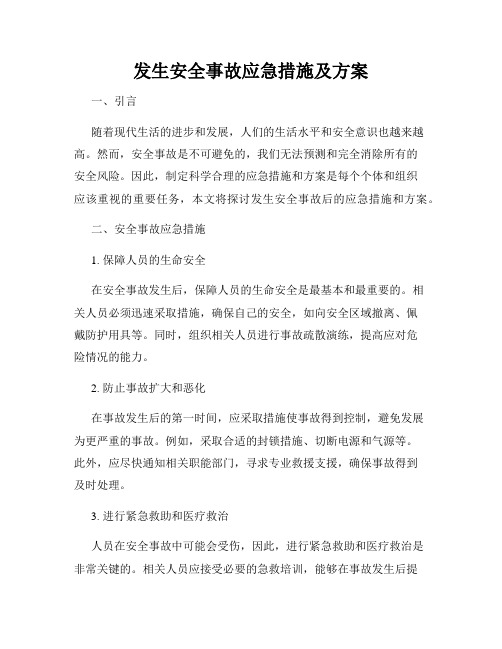 发生安全事故应急措施及方案

一、引言

随着现代生活的进步和发展，人们的生活水平和安全意识也越来越高。然而，安全事故是不可避免的，我们无法预测和完全消除所有的安全风险。因此，制定科学合理的应急措施和方案是每个个体和组织应该重视的重要任务，本文将探讨发生安全事故后的应急措施和方案。

二、安全事故应急措施

1. 保障人员的生命安全

在安全事故发生后，保障人员的生命安全是最基本和最重要的。相关人员必须迅速采取措施，确保自己的安全，如向安全区域撤离、佩戴防护用具等。同时，组织相关人员进行事故疏散演练，提高应对危险情况的能力。

2. 防止事故扩大和恶化

在事故发生后的第一时间，应采取措施使事故得到控制，避免发展为更严重的事故。例如，采取合适的封锁措施、切断电源和气源等。此外，应尽快通知相关职能部门，寻求专业救援支援，确保事故得到及时处理。

3. 进行紧急救助和医疗救治

人员在安全事故中可能会受伤，因此，进行紧急救助和医疗救治是非常关键的。相关人员应接受必要的急救培训，能够在事故发生后提